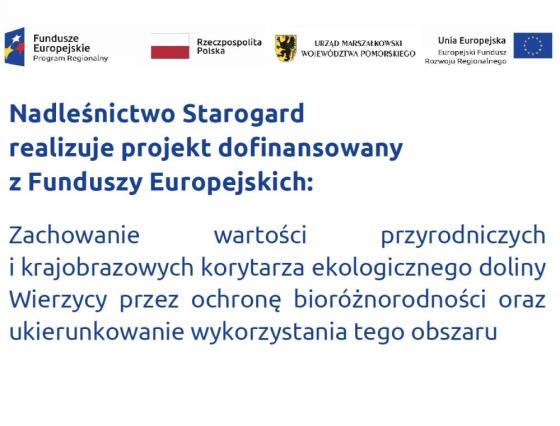 Fundusze Europejskie
Program Regionalny

Rzeczpospolita Polska

URZĄD MARSZAŁKOWSKI WOJEWÓDZTWA POMORSKIEGO

Unia Europejska
Europejski Fundusz Rozwoju Regionalnego

Nadleśnictwo Starogard realizuje projekt dofinansowany z Funduszy Europejskich:

Zachowanie wartości przyrodniczych i krajobrazowych korytarza ekologicznego doliny Wierzycy przez ochronę bioróżnorodności oraz ukierunkowanie wykorzystania tego obszaru